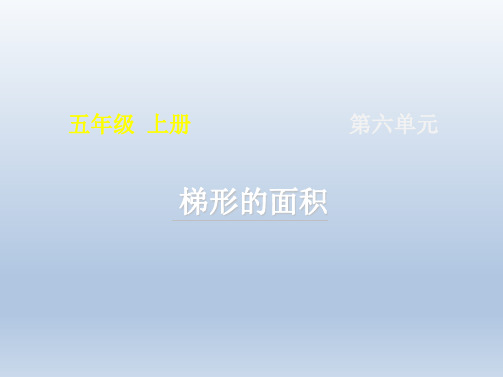 五年级 上册

第六单元

梯形的面积